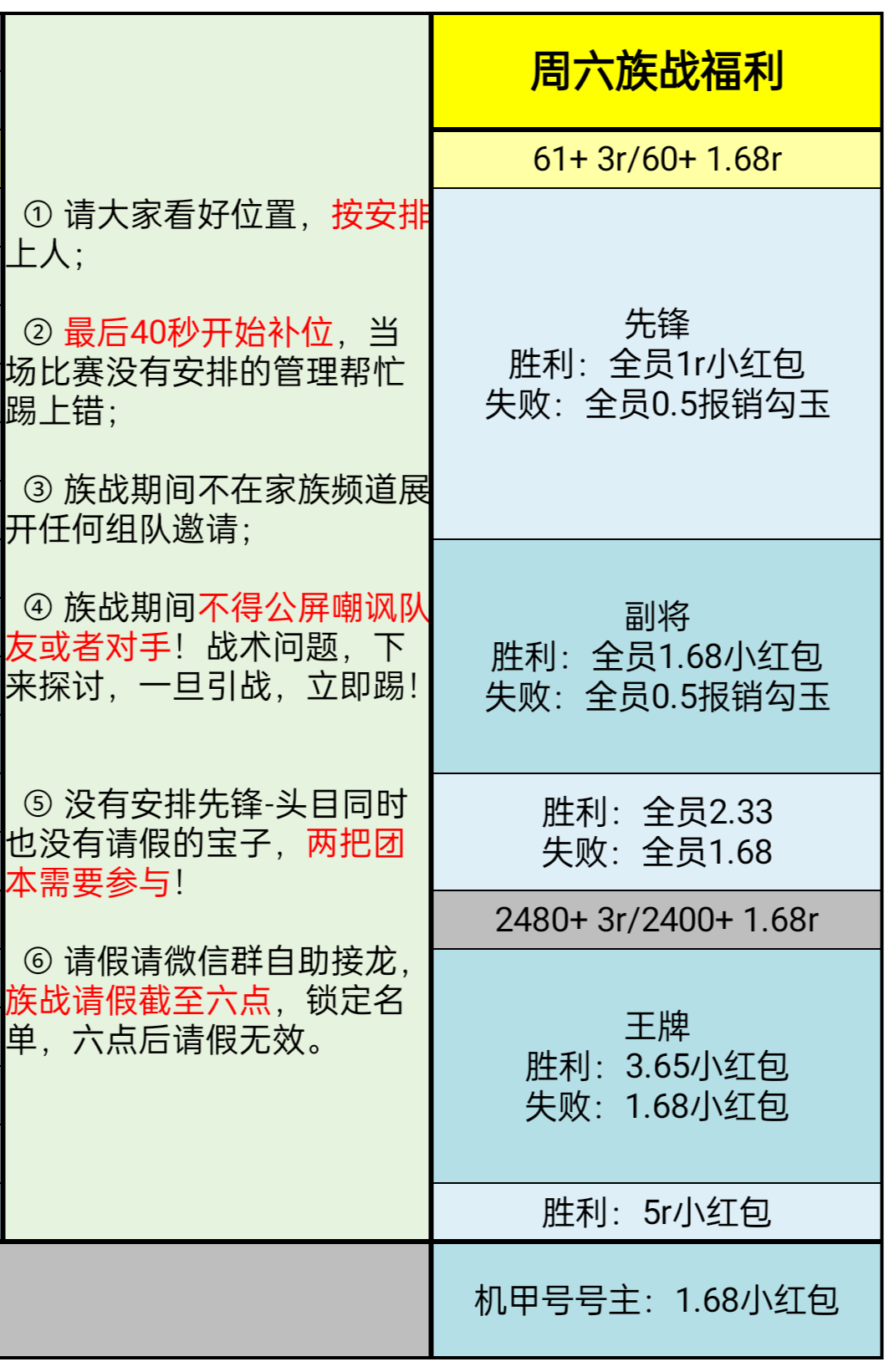 ① 请大家看好位置，按安排上人；

② 最后40秒开始补位，当场比赛没有安排的管理帮忙踢上错；

③ 族战期间不在家族频道展开任何组队邀请；

④ 族战期间不得公屏嘲讽队友或者对手！战术问题，下来探讨，一旦引战，立即踢！

⑤ 没有安排先锋-头目同时也没有请假的宝子，两把团本需要参与！

⑥ 请假请微信群自助接龙，族战请假截至六点，锁定名单，六点后请假无效。

周六族战福利

61+ 3r/60+ 1.68r

先锋
胜利：全员1r小红包
失败：全员0.5报销勾玉

副将
胜利：全员1.68小红包
失败：全员0.5报销勾玉

胜利：全员2.33
失败：全员1.68

2480+ 3r/2400+ 1.68r

王牌
胜利：3.65小红包
失败：1.68小红包

胜利：5r小红包

机甲号号主：1.68小红包